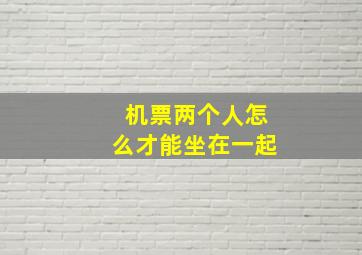 机票两个人怎么才能坐在一起